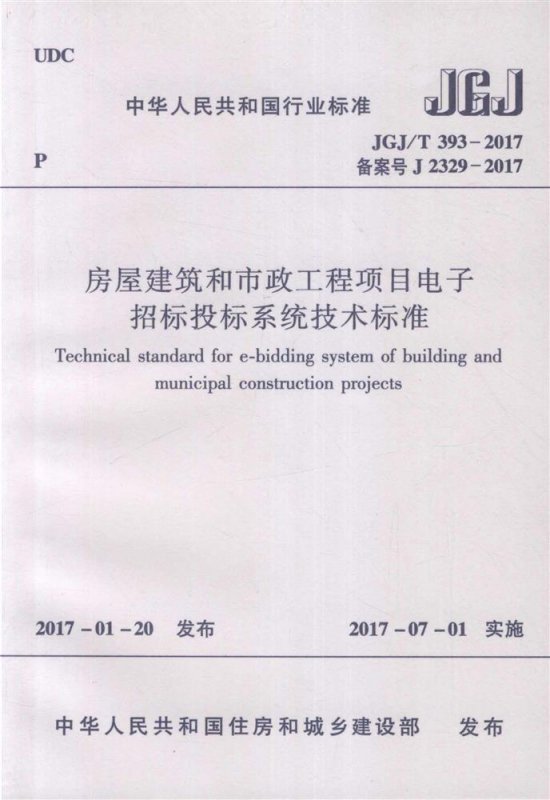 UDC

中华人民共和国行业标准

JGJ

P

JGJ/T 393-2017
备案号 J 2329-2017

房屋建筑和市政工程项目电子招标投标系统技术标准

Technical standard for e-bidding system of building and municipal construction projects

2017-01-20 发布

2017-07-01 实施

中华人民共和国住房和城乡建设部 发布